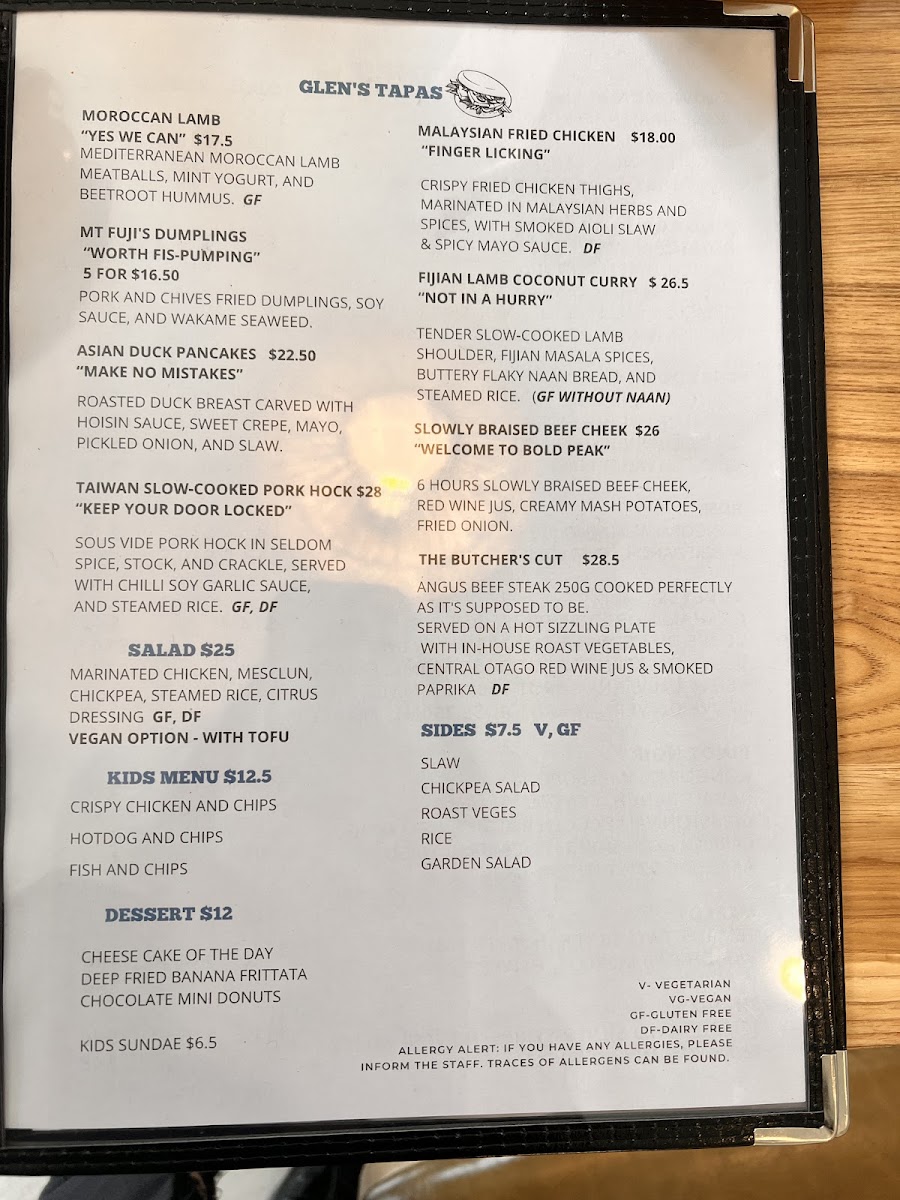 GLEN'S TAPAS

MOROCCAN LAMB
"YES WE CAN" $17.5
MEDITERRANEAN MOROCCAN LAMB MEATBALLS, MINT YOGURT, AND BEETROOT HUMMUS. GF

MT FUJI'S DUMPLINGS
"WORTH FIS-PUMPING"
5 FOR $16.50
PORK AND CHIVES FRIED DUMPLINGS, SOY SAUCE, AND WAKAME SEAWEED.

ASIAN DUCK PANCAKES $22.50
"MAKE NO MISTAKES"
ROASTED DUCK BREAST CARVED WITH HOISIN SAUCE, SWEET CREPE, MAYO, PICKLED ONION, AND SLAW.

TAIWAN SLOW-COOKED PORK HOCK $28
"KEEP YOUR DOOR LOCKED"
SOUS VIDE PORK HOCK IN SELDOM SPICE, STOCK, AND CRACKLE, SERVED WITH CHILLI SOY GARLIC SAUCE, AND STEAMED RICE. GF, DF

SALAD $25
MARINATED CHICKEN, MESCLUN, CHICKPEA, STEAMED RICE, CITRUS DRESSING GF, DF
VEGAN OPTION - WITH TOFU

KIDS MENU $12.5
CRISPY CHICKEN AND CHIPS
HOTDOG AND CHIPS
FISH AND CHIPS

DESSERT $12
CHEESE CAKE OF THE DAY
DEEP FRIED BANANA FRITTATA
CHOCOLATE MINI DONUTS

KIDS SUNDAE $6.5

MALAYSIAN FRIED CHICKEN $18.00
"FINGER LICKING"
CRISPY FRIED CHICKEN THIGHS, MARINATED IN MALAYSIAN HERBS AND SPICES, WITH SMOKED AIOLI SLAW & SPICY MAYO SAUCE. DF

FIJIAN LAMB COCONUT CURRY $ 26.5
"NOT IN A HURRY"
TENDER SLOW-COOKED LAMB SHOULDER, FIJIAN MASALA SPICES, BUTTERY FLAKY NAAN BREAD, AND STEAMED RICE. (GF WITHOUT NAAN)

SLOWLY BRAISED BEEF CHEEK $26
"WELCOME TO BOLD PEAK"
6 HOURS SLOWLY BRAISED BEEF CHEEK, RED WINE JUS, CREAMY MASH POTATOES, FRIED ONION.

THE BUTCHER'S CUT $28.5
ANGUS BEEF STEAK 250G COOKED PERFECTLY AS IT'S SUPPOSED TO BE.
SERVED ON A HOT SIZZLING PLATE WITH IN-HOUSE ROAST VEGETABLES, CENTRAL OTAGO RED WINE JUS & SMOKED PAPRIKA DF

SIDES $7.5 V, GF
SLAW
CHICKPEA SALAD
ROAST VEGES
RICE
GARDEN SALAD

V- VEGETARIAN
VG-VEGAN
GF-GLUTEN FREE
DF-DAIRY FREE
ALLERGY ALERT: IF YOU HAVE ANY ALLERGIES, PLEASE INFORM THE STAFF. TRACES OF ALLERGENS CAN BE FOUND.